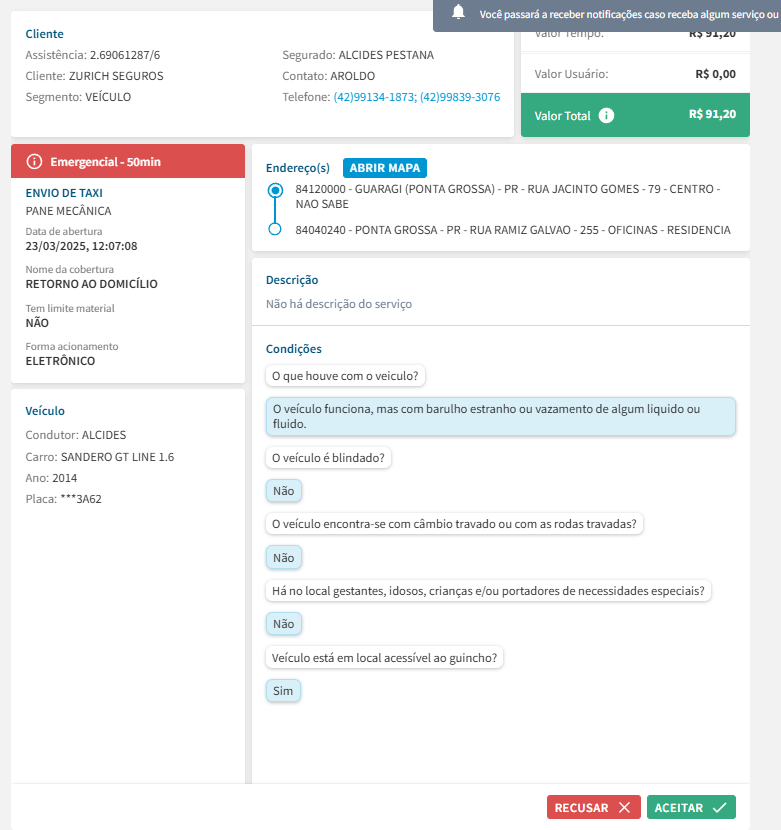 Você passará a receber notificações caso receba algum serviço ou

Cliente
Assistência: 2.69061287/6
Cliente: ZURICH SEGUROS
Segmento: VEÍCULO

Segurado: ALCIDES PESTANA
Contato: AROLDO
Telefone: (42)99134-1873; (42)99839-3076

Valor Tempo: R$ 91,20
Valor Usuário: R$ 0,00
Valor Total R$ 91,20

Emergencial - 50min

ENVIO DE TAXI
PANE MECÂNICA
Data de abertura
23/03/2025, 12:07:08
Nome da cobertura
RETORNO AO DOMICÍLIO
Tem limite material
NÃO
Forma acionamento
ELETRÔNICO

Veículo
Condutor: ALCIDES
Carro: SANDERO GT LINE 1.6
Ano: 2014
Placa: ***3A62

Endereço(s) ABRIR MAPA
84120000 - GUARAGI (PONTA GROSSA) - PR - RUA JACINTO GOMES - 79 - CENTRO - NAO SABE
84040240 - PONTA GROSSA - PR - RUA RAMIZ GALVAO - 255 - OFICINAS - RESIDENCIA

Descrição
Não há descrição do serviço

Condições
O que houve com o veiculo?
O veículo funciona, mas com barulho estranho ou vazamento de algum liquido ou fluido.
O veículo é blindado?
Não
O veículo encontra-se com câmbio travado ou com as rodas travadas?
Não
Há no local gestantes, idosos, crianças e/ou portadores de necessidades especiais?
Não
Veículo está em local acessível ao guincho?
Sim

RECUSAR ACEITAR